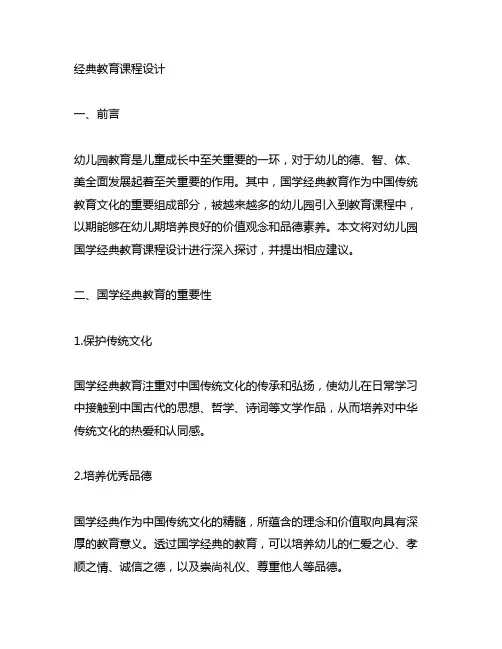 经典教育课程设计

一、前言

幼儿园教育是儿童成长中至关重要的一环，对于幼儿的德、智、体、美全面发展起着至关重要的作用。其中，国学经典教育作为中国传统教育文化的重要组成部分，被越来越多的幼儿园引入到教育课程中，以期能够在幼儿期培养良好的价值观念和品德素养。本文将对幼儿园国学经典教育课程设计进行深入探讨，并提出相应建议。

二、国学经典教育的重要性

1.保护传统文化

国学经典教育注重对中国传统文化的传承和弘扬，使幼儿在日常学习中接触到中国古代的思想、哲学、诗词等文学作品，从而培养对中华传统文化的热爱和认同感。

2.培养优秀品德

国学经典作为中国传统文化的精髓，所蕴含的理念和价值取向具有深厚的教育意义。透过国学经典的教育，可以培养幼儿的仁爱之心、孝顺之情、诚信之德，以及崇尚礼仪、尊重他人等品德。